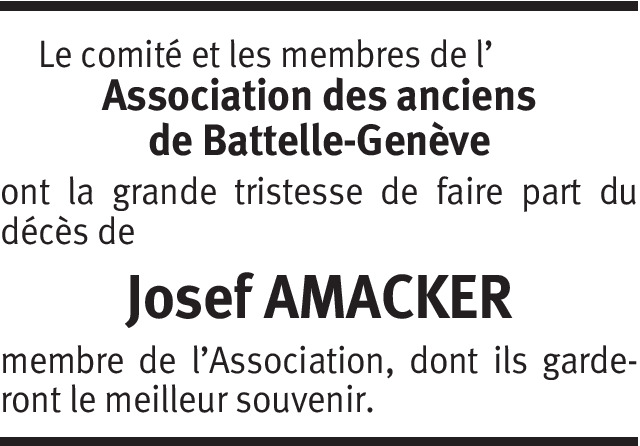 Le comité et les membres de l'
Association des anciens
de Battelle-Genève

ont la grande tristesse de faire part du décès de

Josef AMACKER

membre de l'Association, dont ils garderont le meilleur souvenir.